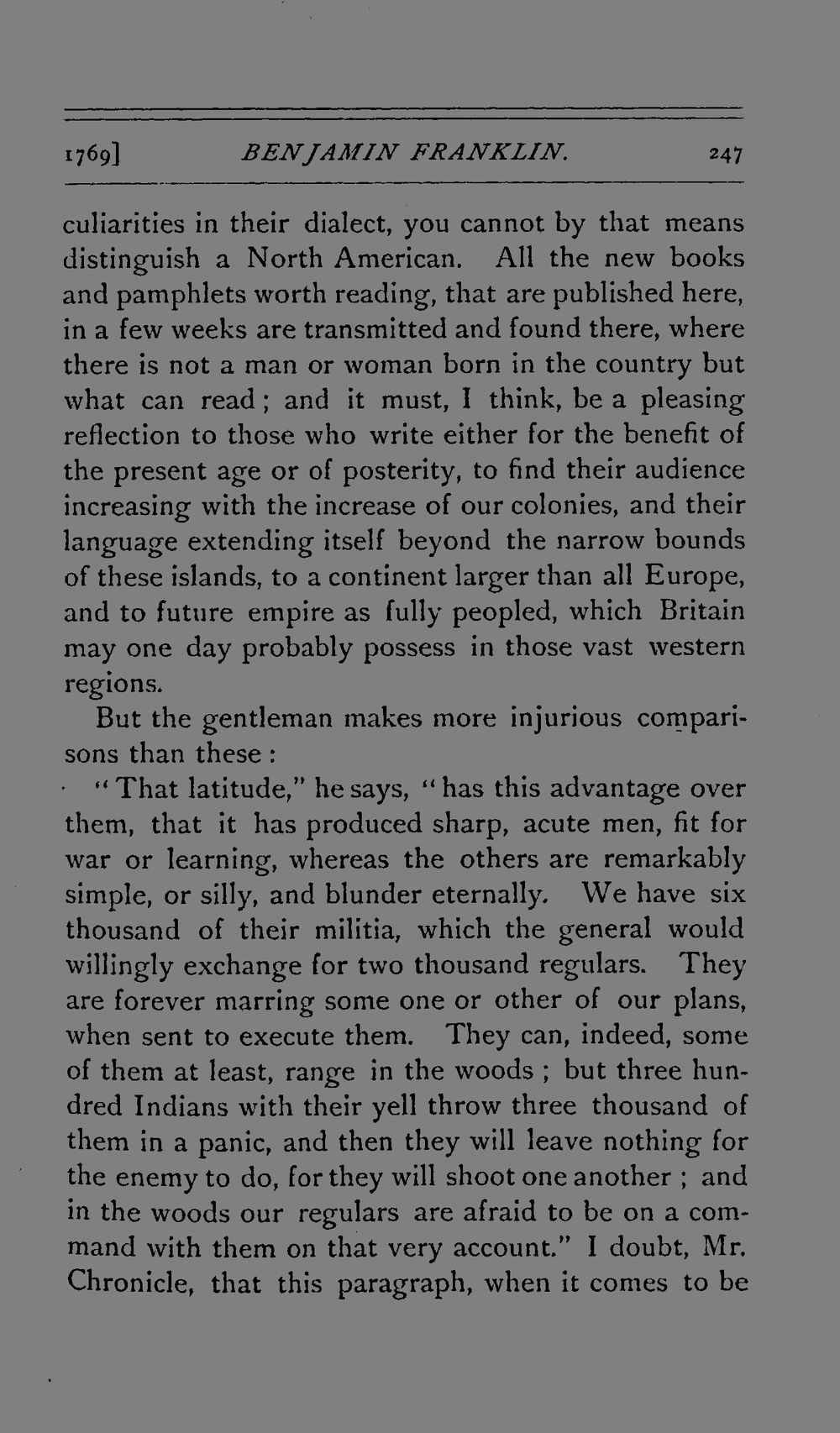 1769] BENJAMIN FRANKLIN. 247

culiarities in their dialect, you cannot by that means distinguish a North American. All the new books and pamphlets worth reading, that are published here, in a few weeks are transmitted and found there, where there is not a man or woman born in the country but what can read; and it must, I think, be a pleasing reflection to those who write either for the benefit of the present age or of posterity, to find their audience increasing with the increase of our colonies, and their language extending itself beyond the narrow bounds of these islands, to a continent larger than all Europe, and to future empire as fully peopled, which Britain may one day probably possess in those vast western regions.

But the gentleman makes more injurious comparisons than these:

"That latitude," he says, "has this advantage over them, that it has produced sharp, acute men, fit for war or learning, whereas the others are remarkably simple, or silly, and blunder eternally. We have six thousand of their militia, which the general would willingly exchange for two thousand regulars. They are forever marring some one or other of our plans, when sent to execute them. They can, indeed, some of them at least, range in the woods; but three hundred Indians with their yell throw three thousand of them in a panic, and then they will leave nothing for the enemy to do, for they will shoot one another; and in the woods our regulars are afraid to be on a command with them on that very account." I doubt, Mr. Chronicle, that this paragraph, when it comes to be